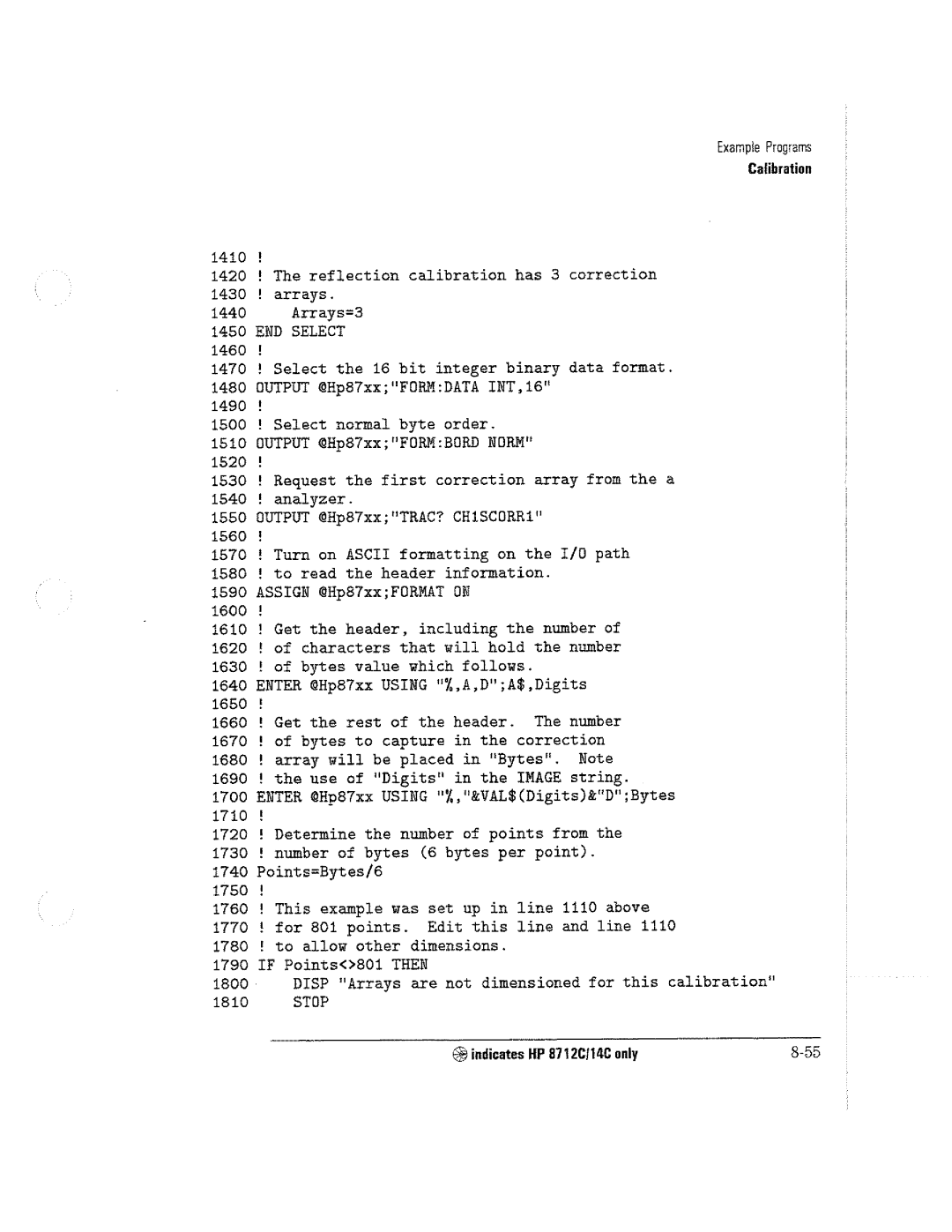 Example Programs
Calibration

1410 !
1420 ! The reflection calibration has 3 correction
1430 ! arrays.
1440 Arrays=3
1450 END SELECT
1460 !
1470 ! Select the 16 bit integer binary data format.
1480 OUTPUT @Hp87xx;"FORM:DATA INT,16"
1490 !
1500 ! Select normal byte order.
1510 OUTPUT @Hp87xx;"FORM:BORD NORM"
1520 !
1530 ! Request the first correction array from the a
1540 ! analyzer.
1550 OUTPUT @Hp87xx;"TRAC? CH1SCORR1"
1560 !
1570 ! Turn on ASCII formatting on the I/O path
1580 ! to read the header information.
1590 ASSIGN @Hp87xx;FORMAT ON
1600 !
1610 ! Get the header, including the number of
1620 ! of characters that will hold the number
1630 ! of bytes value which follows.
1640 ENTER @Hp87xx USING "%,A,D";A$,Digits
1650 !
1660 ! Get the rest of the header. The number
1670 ! of bytes to capture in the correction
1680 ! array will be placed in "Bytes". Note
1690 ! the use of "Digits" in the IMAGE string.
1700 ENTER @Hp87xx USING "%,"&VAL$(Digits)&"D";Bytes
1710 !
1720 ! Determine the number of points from the
1730 ! number of bytes (6 bytes per point).
1740 Points=Bytes/6
1750 !
1760 ! This example was set up in line 1110 above
1770 ! for 801 points. Edit this line and line 1110
1780 ! to allow other dimensions.
1790 IF Points<>801 THEN
1800 DISP "Arrays are not dimensioned for this calibration"
1810 STOP

indicates HP 8712C/14C only
8-55